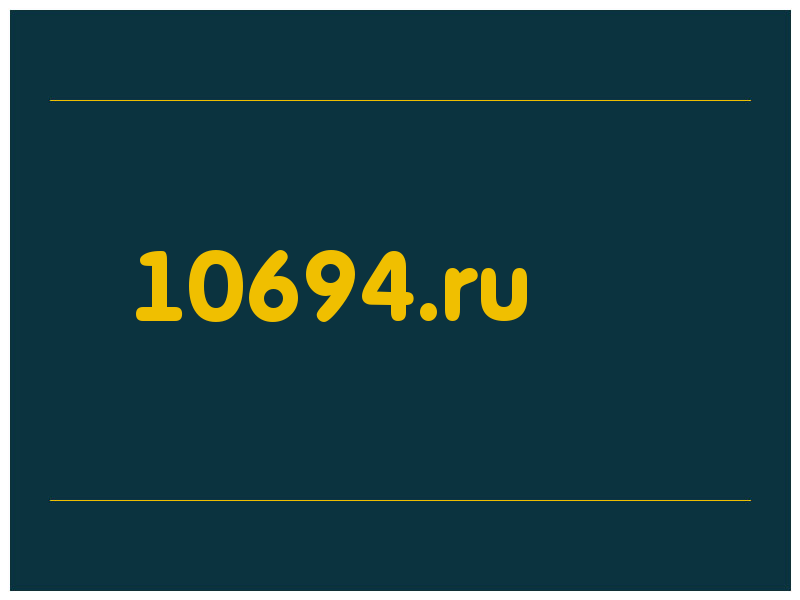 10694.ru